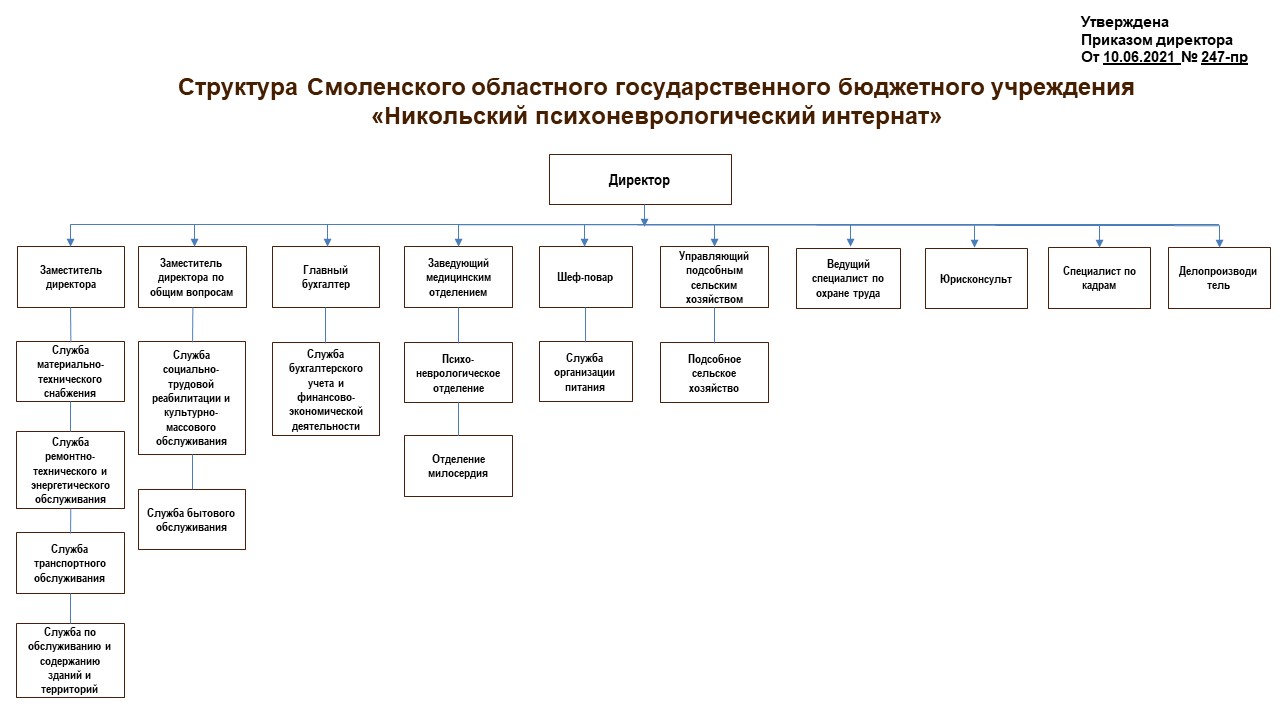 Утверждена
Приказом директора
От 10.06.2021 № 247-пр

Структура Смоленского областного государственного бюджетного учреждения «Никольский психоневрологический интернат»

Директор

Заместитель директора

Служба материально-технического снабжения

Служба ремонтно-технического и энергетического обслуживания

Служба транспортного обслуживания

Служба по обслуживанию и содержанию зданий и территорий

Заместитель директора по общим вопросам

Служба социально-трудовой реабилитации и культурно-массового обслуживания

Служба бытового обслуживания

Главный бухгалтер

Служба бухгалтерского учета и финансово-экономической деятельности

Заведующий медицинским отделением

Психо-неврологическое отделение

Отделение милосердия

Шеф-повар

Служба организации питания

Управляющий подсобным сельским хозяйством

Подсобное сельское хозяйство

Ведущий специалист по охране труда

Юрисконсульт

Специалист по кадрам

Делопроизводитель